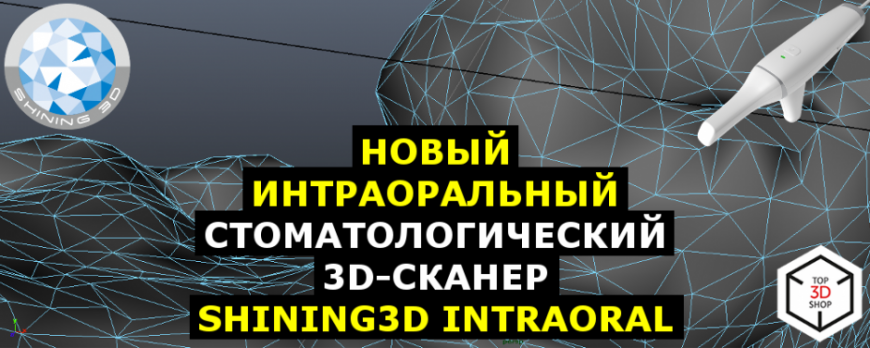 SHINING 3D

НОВЫЙ
ИНТРАОРАЛЬНЫЙ
СТОМАТОЛОГИЧЕСКИЙ
3D-СКАНЕР
SHINING3D INTRAORAL

TOP
3D
SHOP